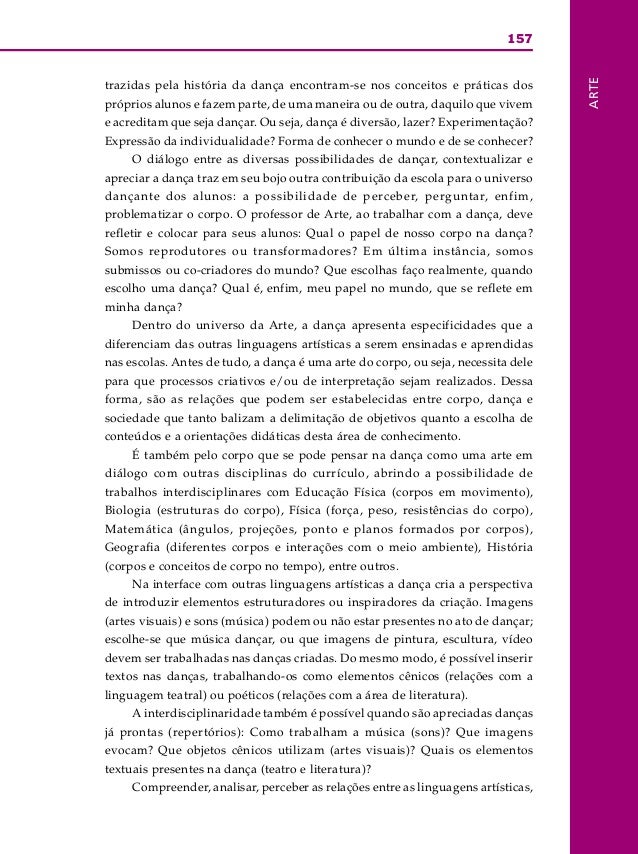 157

ARTE

trazidas pela história da dança encontram-se nos conceitos e práticas dos próprios alunos e fazem parte, de uma maneira ou de outra, daquilo que vivem e acreditam que seja dançar. Ou seja, dança é diversão, lazer? Experimentação? Expressão da individualidade? Forma de conhecer o mundo e de se conhecer?

O diálogo entre as diversas possibilidades de dançar, contextualizar e apreciar a dança traz em seu bojo outra contribuição da escola para o universo dançante dos alunos: a possibilidade de perceber, perguntar, enfim, problematizar o corpo. O professor de Arte, ao trabalhar com a dança, deve refletir e colocar para seus alunos: Qual o papel de nosso corpo na dança? Somos reprodutores ou transformadores? Em última instância, somos submissos ou co-criadores do mundo? Que escolhas faço realmente, quando escolho uma dança? Qual é, enfim, meu papel no mundo, que se reflete em minha dança?

Dentro do universo da Arte, a dança apresenta especificidades que a diferenciam das outras linguagens artísticas a serem ensinadas e aprendidas nas escolas. Antes de tudo, a dança é uma arte do corpo, ou seja, necessita dele para que processos criativos e/ou de interpretação sejam realizados. Dessa forma, são as relações que podem ser estabelecidas entre corpo, dança e sociedade que tanto balizam a delimitação de objetivos quanto a escolha de conteúdos e a orientações didáticas desta área de conhecimento.

É também pelo corpo que se pode pensar na dança como uma arte em diálogo com outras disciplinas do currículo, abrindo a possibilidade de trabalhos interdisciplinares com Educação Física (corpos em movimento), Biologia (estruturas do corpo), Física (força, peso, resistências do corpo), Matemática (ângulos, projeções, ponto e planos formados por corpos), Geografia (diferentes corpos e interações com o meio ambiente), História (corpos e conceitos de corpo no tempo), entre outros.

Na interface com outras linguagens artísticas a dança cria a perspectiva de introduzir elementos estruturadores ou inspiradores da criação. Imagens (artes visuais) e sons (música) podem ou não estar presentes no ato de dançar; escolhe-se que música dançar, ou que imagens de pintura, escultura, vídeo devem ser trabalhadas nas danças criadas. Do mesmo modo, é possível inserir textos nas danças, trabalhando-os como elementos cênicos (relações com a linguagem teatral) ou poéticos (relações com a área de literatura).

A interdisciplinaridade também é possível quando são apreciadas danças já prontas (repertórios): Como trabalham a música (sons)? Que imagens evocam? Que objetos cênicos utilizam (artes visuais)? Quais os elementos textuais presentes na dança (teatro e literatura)?

Compreender, analisar, perceber as relações entre as linguagens artísticas,